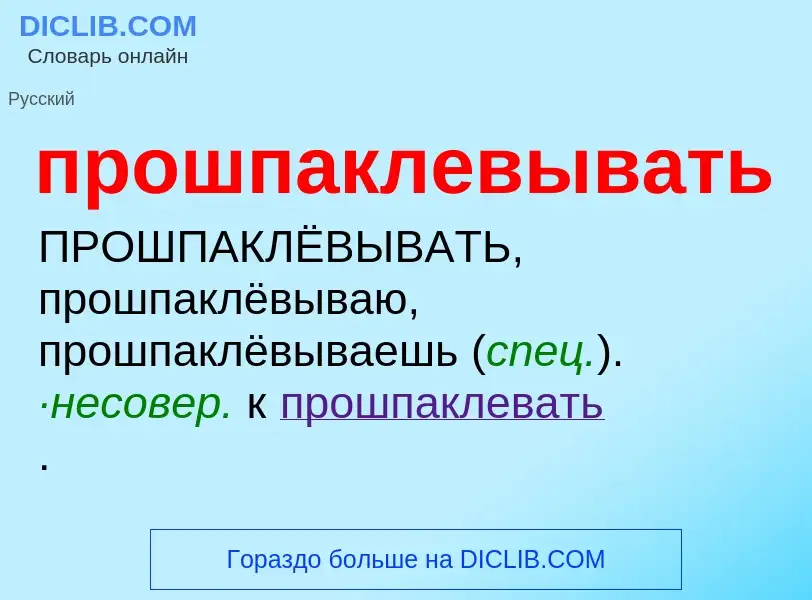 DICLIB.COM
Словарь онлайн

Русский

прошпаклевывать

ПРОШПАКЛЁВЫВАТЬ, прошпаклёвываю, прошпаклёвываешь (спец.). ·несовер. к прошпаклевать .

Гораздо больше на DICLIB.COM